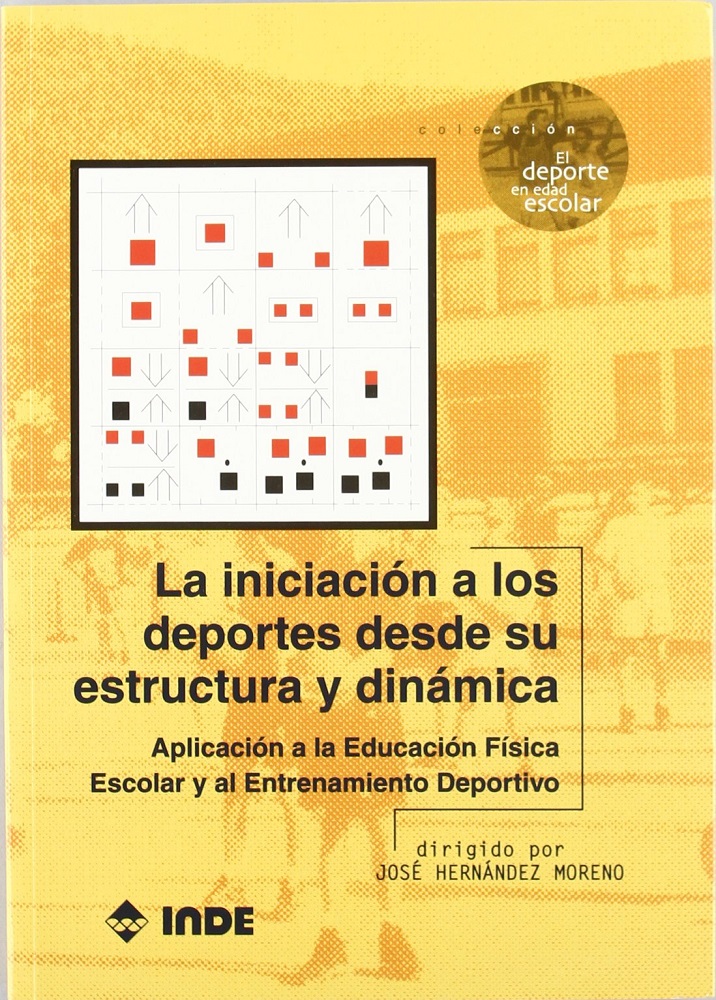 colección
El deporte en edad escolar

La iniciación a los deportes desde su estructura y dinámica

Aplicación a la Educación Física Escolar y al Entrenamiento Deportivo

dirigido por
JOSÉ HERNÁNDEZ MORENO

INDE